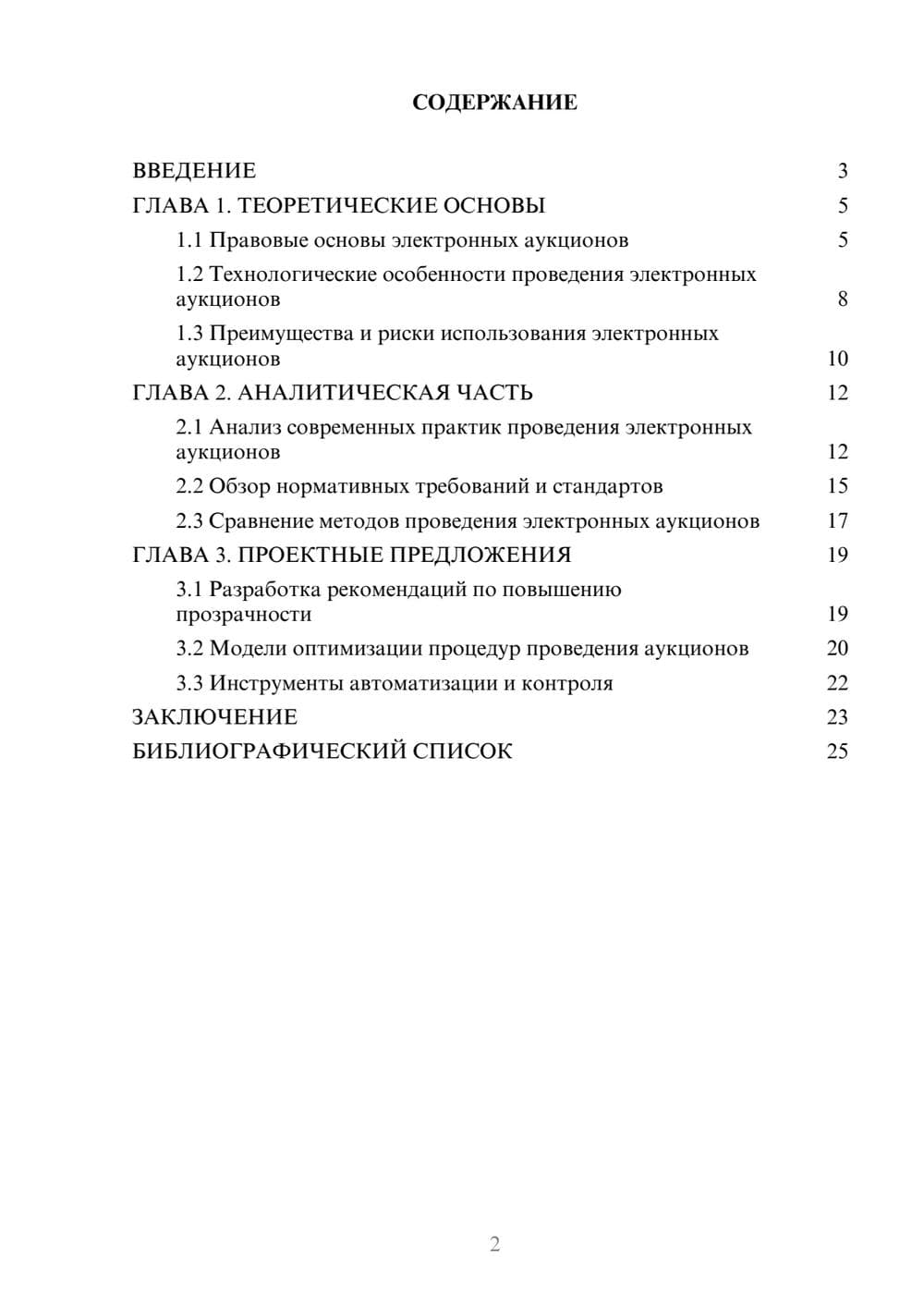 СОДЕРЖАНИЕ

ВВЕДЕНИЕ 3
ГЛАВА 1. ТЕОРЕТИЧЕСКИЕ ОСНОВЫ 5
1.1 Правовые основы электронных аукционов 5
1.2 Технологические особенности проведения электронных аукционов 8
1.3 Преимущества и риски использования электронных аукционов 10
ГЛАВА 2. АНАЛИТИЧЕСКАЯ ЧАСТЬ 12
2.1 Анализ современных практик проведения электронных аукционов 12
2.2 Обзор нормативных требований и стандартов 15
2.3 Сравнение методов проведения электронных аукционов 17
ГЛАВА 3. ПРОЕКТНЫЕ ПРЕДЛОЖЕНИЯ 19
3.1 Разработка рекомендаций по повышению прозрачности 19
3.2 Модели оптимизации процедур проведения аукционов 20
3.3 Инструменты автоматизации и контроля 22
ЗАКЛЮЧЕНИЕ 23
БИБЛИОГРАФИЧЕСКИЙ СПИСОК 25

2